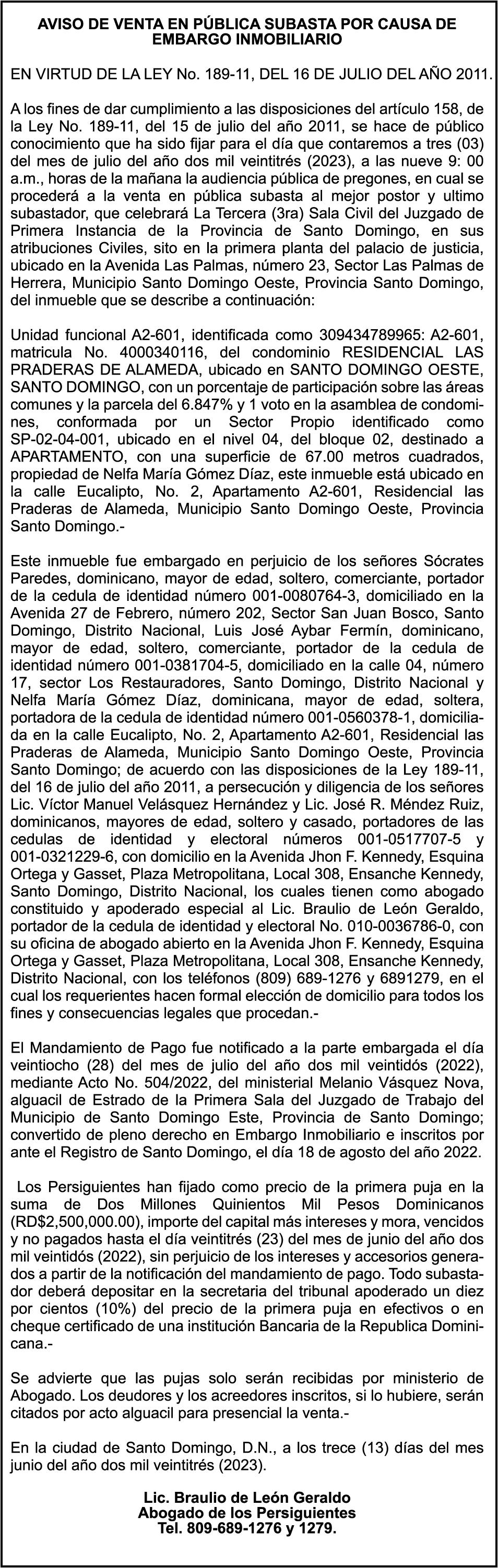 AVISO DE VENTA EN PÚBLICA SUBASTA POR CAUSA DE EMBARGO INMOBILIARIO

EN VIRTUD DE LA LEY No. 189-11, DEL 16 DE JULIO DEL AÑO 2011.

A los fines de dar cumplimiento a las disposiciones del artículo 158, de la Ley No. 189-11, del 15 de julio del año 2011, se hace de público conocimiento que ha sido fijar para el día que contaremos a tres (03) del mes de julio del año dos mil veintitrés (2023), a las nueve 9: 00 a.m., horas de la mañana la audiencia pública de pregones, en cual se procederá a la venta en pública subasta al mejor postor y ultimo subastador, que celebrará La Tercera (3ra) Sala Civil del Juzgado de Primera Instancia de la Provincia de Santo Domingo, en sus atribuciones Civiles, sito en la primera planta del palacio de justicia, ubicado en la Avenida Las Palmas, número 23, Sector Las Palmas de Herrera, Municipio Santo Domingo Oeste, Provincia Santo Domingo, del inmueble que se describe a continuación:

Unidad funcional A2-601, identificada como 309434789965: A2-601, matricula No. 4000340116, del condominio RESIDENCIAL LAS PRADERAS DE ALAMEDA, ubicado en SANTO DOMINGO OESTE, SANTO DOMINGO, con un porcentaje de participación sobre las áreas comunes y la parcela del 6.847% y 1 voto en la asamblea de condomines, conformada por un Sector Propio identificado como SP-02-04-001, ubicado en el nivel 04, del bloque 02, destinado a APARTAMENTO, con una superficie de 67.00 metros cuadrados, propiedad de Nelfa María Gómez Díaz, este inmueble está ubicado en la calle Eucalipto, No. 2, Apartamento A2-601, Residencial las Praderas de Alameda, Municipio Santo Domingo Oeste, Provincia Santo Domingo.-

Este inmueble fue embargado en perjuicio de los señores Sócrates Paredes, dominicano, mayor de edad, soltero, comerciante, portador de la cedula de identidad número 001-0080764-3, domiciliado en la Avenida 27 de Febrero, número 202, Sector San Juan Bosco, Santo Domingo, Distrito Nacional, Luis José Aybar Fermín, dominicano, mayor de edad, soltero, comerciante, portador de la cedula de identidad número 001-0381704-5, domiciliado en la calle 04, número 17, sector Los Restauradores, Santo Domingo, Distrito Nacional y Nelfa María Gómez Díaz, dominicana, mayor de edad, soltera, portadora de la cedula de identidad número 001-0560378-1, domiciliada en la calle Eucalipto, No. 2, Apartamento A2-601, Residencial las Praderas de Alameda, Municipio Santo Domingo Oeste, Provincia Santo Domingo; de acuerdo con las disposiciones de la Ley 189-11, del 16 de julio del año 2011, a persecución y diligencia de los señores Lic. Víctor Manuel Velásquez Hernández y Lic. José R. Méndez Ruiz, dominicanos, mayores de edad, soltero y casado, portadores de las cedulas de identidad y electoral números 001-0517707-5 y 001-0321229-6, con domicilio en la Avenida Jhon F. Kennedy, Esquina Ortega y Gasset, Plaza Metropolitana, Local 308, Ensanche Kennedy, Santo Domingo, Distrito Nacional, los cuales tienen como abogado constituido y apoderado especial al Lic. Braulio de León Geraldo, portador de la cedula de identidad y electoral No. 010-0036786-0, con su oficina de abogado abierto en la Avenida Jhon F. Kennedy, Esquina Ortega y Gasset, Plaza Metropolitana, Local 308, Ensanche Kennedy, Distrito Nacional, con los teléfonos (809) 689-1276 y 6891279, en el cual los requerientes hacen formal elección de domicilio para todos los fines y consecuencias legales que procedan.-

El Mandamiento de Pago fue notificado a la parte embargada el día veintiocho (28) del mes de julio del año dos mil veintidós (2022), mediante Acto No. 504/2022, del ministerial Melanio Vásquez Nova, alguacil de Estrado de la Primera Sala del Juzgado de Trabajo del Municipio de Santo Domingo Este, Provincia de Santo Domingo; convertido de pleno derecho en Embargo Inmobiliario e inscritos por ante el Registro de Santo Domingo, el día 18 de agosto del año 2022.

Los Persiguientes han fijado como precio de la primera puja en la suma de Dos Millones Quinientos Mil Pesos Dominicanos (RD$2,500,000.00), importe del capital más intereses y mora, vencidos y no pagados hasta el día veintitrés (23) del mes de junio del año dos mil veintidós (2022), sin perjuicio de los intereses y accesorios generados a partir de la notificación del mandamiento de pago. Todo subastador deberá depositar en la secretaria del tribunal apoderado un diez por cientos (10%) del precio de la primera puja en efectivos o en cheque certificado de una institución Bancaria de la Republica Dominicana.-

Se advierte que las pujas solo serán recibidas por ministerio de Abogado. Los deudores y los acreedores inscritos, si lo hubiere, serán citados por acto alguacil para presencial la venta.-

En la ciudad de Santo Domingo, D.N., a los trece (13) días del mes junio del año dos mil veintitrés (2023).

Lic. Braulio de León Geraldo
Abogado de los Persiguientes
Tel. 809-689-1276 y 1279.